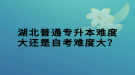 湖北普通专升本难度大还是自考难度大?